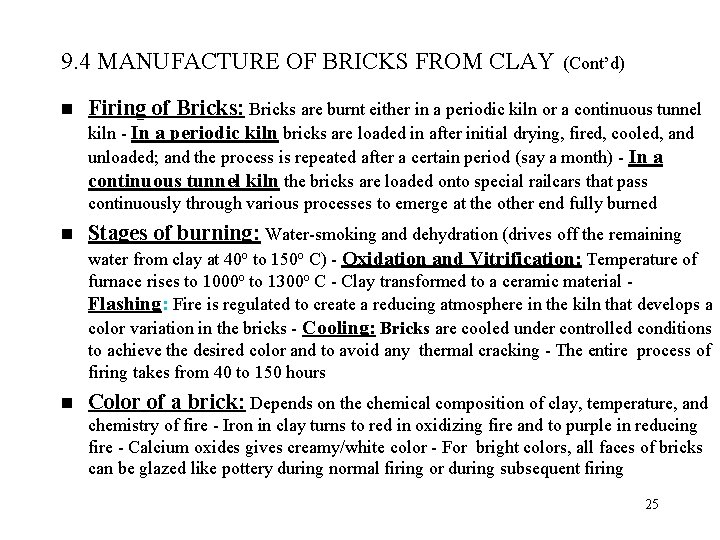 9.4 MANUFACTURE OF BRICKS FROM CLAY (Cont'd)

■ Firing of Bricks: Bricks are burnt either in a periodic kiln or a continuous tunnel kiln - In a periodic kiln bricks are loaded in after initial drying, fired, cooled, and unloaded; and the process is repeated after a certain period (say a month) - In a continuous tunnel kiln the bricks are loaded onto special railcars that pass continuously through various processes to emerge at the other end fully burned

■ Stages of burning: Water-smoking and dehydration (drives off the remaining water from clay at 40° to 150° C) - Oxidation and Vitrification: Temperature of furnace rises to 1000° to 1300° C - Clay transformed to a ceramic material - Flashing: Fire is regulated to create a reducing atmosphere in the kiln that develops a color variation in the bricks - Cooling: Bricks are cooled under controlled conditions to achieve the desired color and to avoid any thermal cracking - The entire process of firing takes from 40 to 150 hours

■ Color of a brick: Depends on the chemical composition of clay, temperature, and chemistry of fire - Iron in clay turns to red in oxidizing fire and to purple in reducing fire - Calcium oxides gives creamy/white color - For bright colors, all faces of bricks can be glazed like pottery during normal firing or during subsequent firing

25